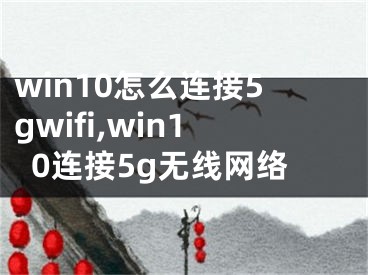 win10怎么连接5gwifi,win10连接5g无线网络